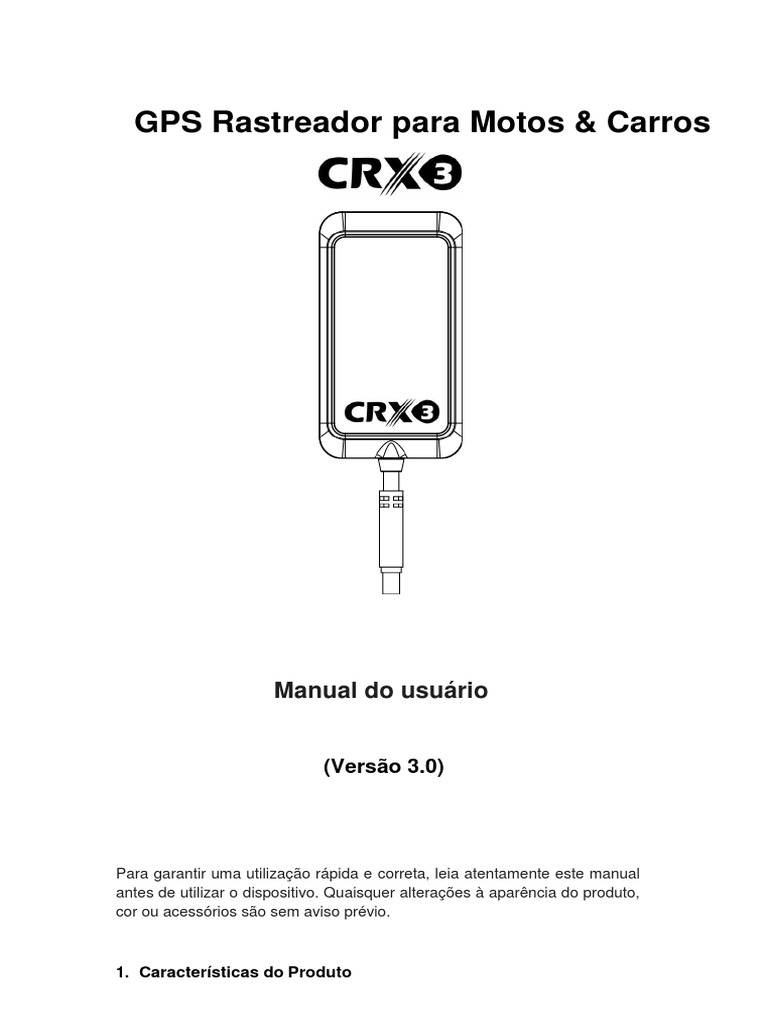 GPS Rastreador para Motos & Carros

CRX3

CRX3

Manual do usuário

(Versão 3.0)

Para garantir uma utilização rápida e correta, leia atentamente este manual antes de utilizar o dispositivo. Quaisquer alterações à aparência do produto, cor ou acessórios são sem aviso prévio.

1. Características do Produto